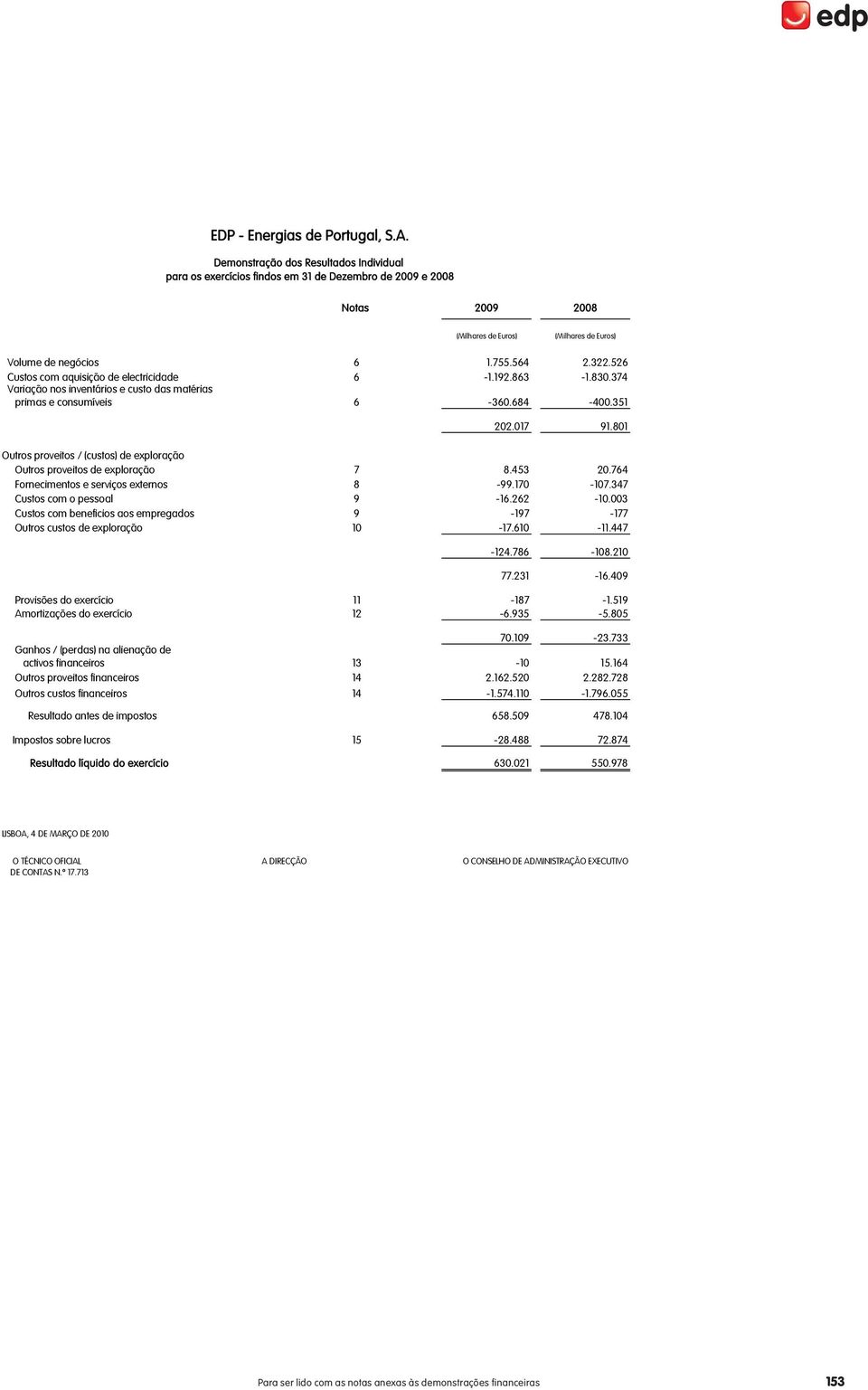 edp

EDP - Energias de Portugal, S.A.

Demonstração dos Resultados Individual
para os exercícios findos em 31 de Dezembro de 2009 e 2008

| | Notas | 2009 | 2008 |
|---|---|---|---|
| | | (Milhares de Euros) | (Milhares de Euros) |
| Volume de negócios | 6 | 1.755.564 | 2.322.526 |
| Custos com aquisição de electricidade | 6 | -1.192.863 | -1.830.374 |
| Variação nos inventários e custo das matérias primas e consumíveis | 6 | -360.684 | -400.351 |
| | | 202.017 | 91.801 |
| Outros proveitos / (custos) de exploração | | | |
| Outros proveitos de exploração | 7 | 8.453 | 20.764 |
| Fornecimentos e serviços externos | 8 | -99.170 | -107.347 |
| Custos com o pessoal | 9 | -16.262 | -10.003 |
| Custos com benefícios aos empregados | 9 | -197 | -177 |
| Outros custos de exploração | 10 | -17.610 | -11.447 |
| | | -124.786 | -108.210 |
| | | 77.231 | -16.409 |
| Provisões do exercício | 11 | -187 | -1.519 |
| Amortizações do exercício | 12 | -6.935 | -5.805 |
| | | 70.109 | -23.733 |
| Ganhos / (perdas) na alienação de activos financeiros | 13 | -10 | 15.164 |
| Outros proveitos financeiros | 14 | 2.162.520 | 2.282.728 |
| Outros custos financeiros | 14 | -1.574.110 | -1.796.055 |
| Resultado antes de impostos | | 658.509 | 478.104 |
| Impostos sobre lucros | 15 | -28.488 | 72.874 |
| Resultado líquido do exercício | | 630.021 | 550.978 |

LISBOA, 4 DE MARÇO DE 2010

O TÉCNICO OFICIAL DE CONTAS N.º 17.713

A DIRECÇÃO

O CONSELHO DE ADMINISTRAÇÃO EXECUTIVO

Para ser lido com as notas anexas às demonstrações financeiras

153